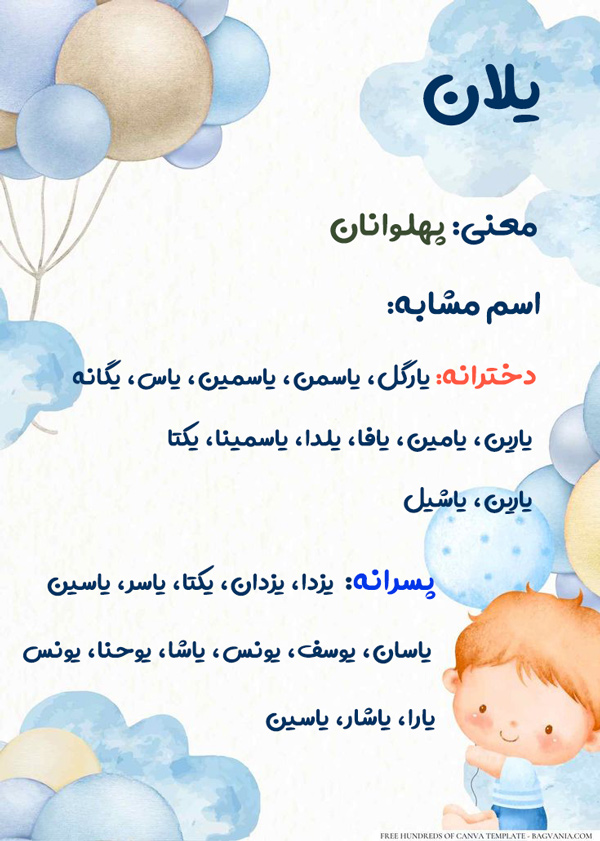 یلان

معنی: پهلوانان

اسم مشابه:

دخترانه: یارگل، یاسمن، یاسمین، یاس، یگانه یارین، یامین، یافا، یلدا، یاسمینا، یکتا یارین، یاشیل

پسرانه: یزدا، یزدان، یکتا، یاسر، یاسین یاسان، یوسف، یونس، یاشا، یوحنا، یونس یارا، یاشار، یاسین

FREE HUNDREDS OF CANVA TEMPLATE - BAGVANIA.COM